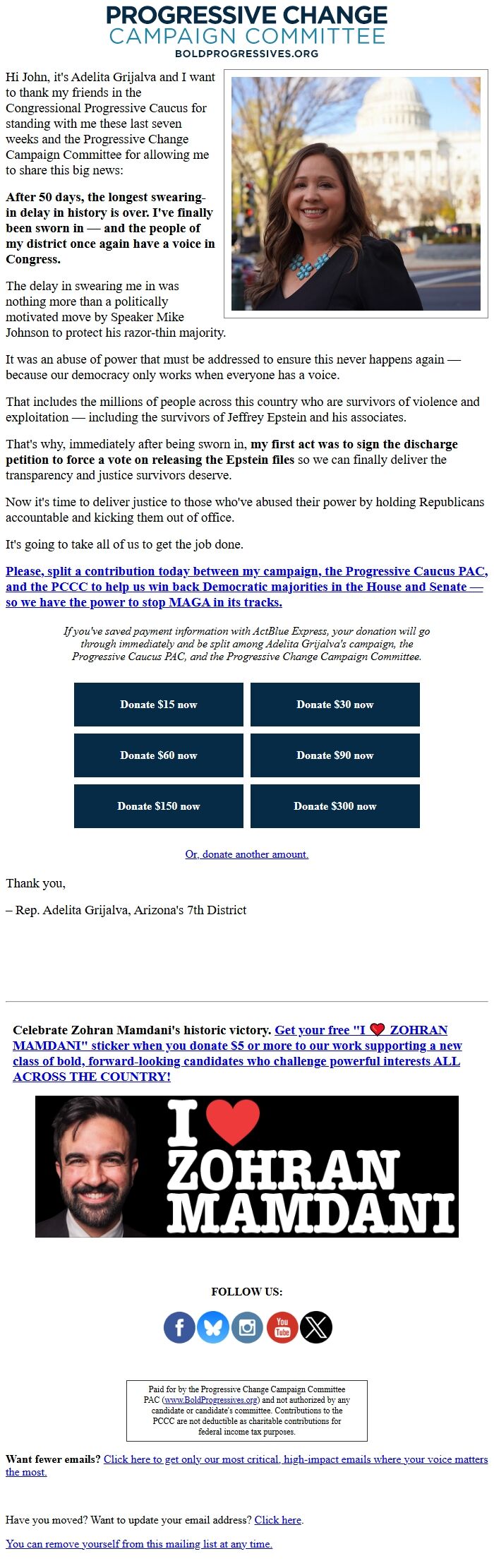 PROGRESSIVE CHANGE
CAMPAIGN COMMITTEE
BOLDPROGRESSIVES.ORG

Hi John, it's Adelita Grijalva and I want to thank my friends in the Congressional Progressive Caucus for standing with me these last seven weeks and the Progressive Change Campaign Committee for allowing me to share this big news:

After 50 days, the longest swearing-in delay in history is over. I've finally been sworn in — and the people of my district once again have a voice in Congress.

The delay in swearing me in was nothing more than a politically motivated move by Speaker Mike Johnson to protect his razor-thin majority.

It was an abuse of power that must be addressed to ensure this never happens again — because our democracy only works when everyone has a voice.

That includes the millions of people across this country who are survivors of violence and exploitation — including the survivors of Jeffrey Epstein and his associates.

That's why, immediately after being sworn in, my first act was to sign the discharge petition to force a vote on releasing the Epstein files so we can finally deliver the transparency and justice survivors deserve.

Now it's time to deliver justice to those who've abused their power by holding Republicans accountable and kicking them out of office.

It's going to take all of us to get the job done.

Please, split a contribution today between my campaign, the Progressive Caucus PAC, and the PCCC to help us win back Democratic majorities in the House and Senate — so we have the power to stop MAGA in its tracks.

If you've saved payment information with ActBlue Express, your donation will go through immediately and be split among Adelita Grijalva's campaign, the Progressive Caucus PAC, and the Progressive Change Campaign Committee.

Donate $15 now
Donate $30 now
Donate $60 now
Donate $90 now
Donate $150 now
Donate $300 now

Or, donate another amount.

Thank you,

– Rep. Adelita Grijalva, Arizona's 7th District

Celebrate Zohran Mamdani's historic victory. Get your free "I ❤ ZOHRAN MAMDANI" sticker when you donate $5 or more to our work supporting a new class of bold, forward-looking candidates who challenge powerful interests ALL ACROSS THE COUNTRY!

I ❤ ZOHRAN MAMDANI

FOLLOW US:

You Tube

Paid for by the Progressive Change Campaign Committee PAC (www.BoldProgressives.org) and not authorized by any candidate or candidate's committee. Contributions to the PCCC are not deductible as charitable contributions for federal income tax purposes.

Want fewer emails? Click here to get only our most critical, high-impact emails where your voice matters the most.

Have you moved? Want to update your email address? Click here.

You can remove yourself from this mailing list at any time.